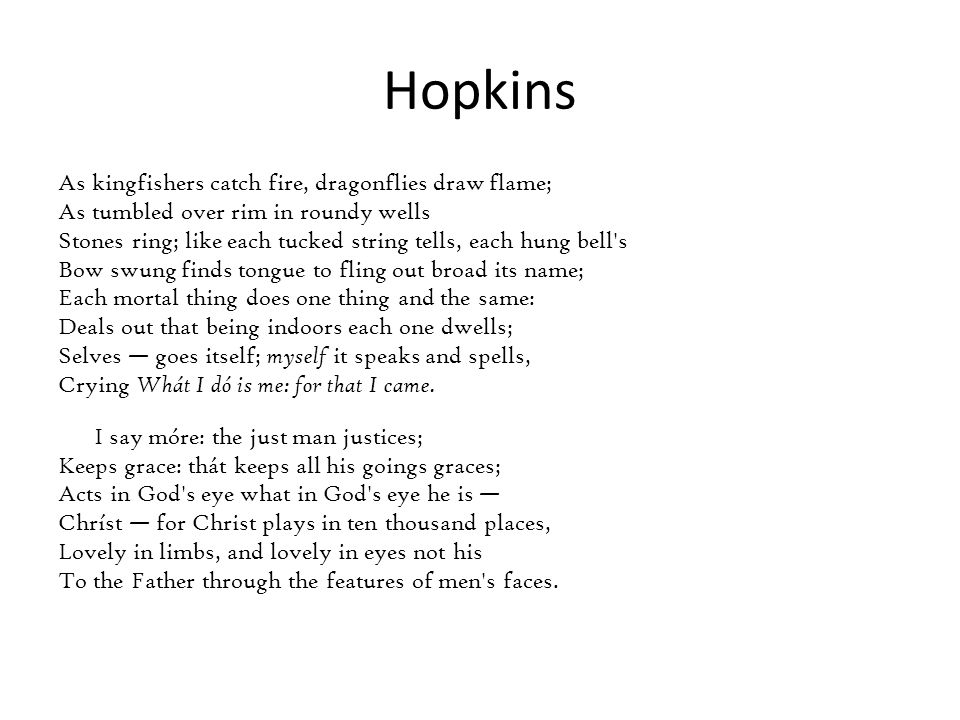 Hopkins

As kingfishers catch fire, dragonflies draw flame;
As tumbled over rim in roundy wells
Stones ring; like each tucked string tells, each hung bell's
Bow swung finds tongue to fling out broad its name;
Each mortal thing does one thing and the same:
Deals out that being indoors each one dwells;
Selves — goes itself; myself it speaks and spells,
Crying Whát I dó is me: for that I came.

I say móre: the just man justices;
Keeps grace: thát keeps all his goings graces;
Acts in God's eye what in God's eye he is —
Chríst — for Christ plays in ten thousand places,
Lovely in limbs, and lovely in eyes not his
To the Father through the features of men's faces.